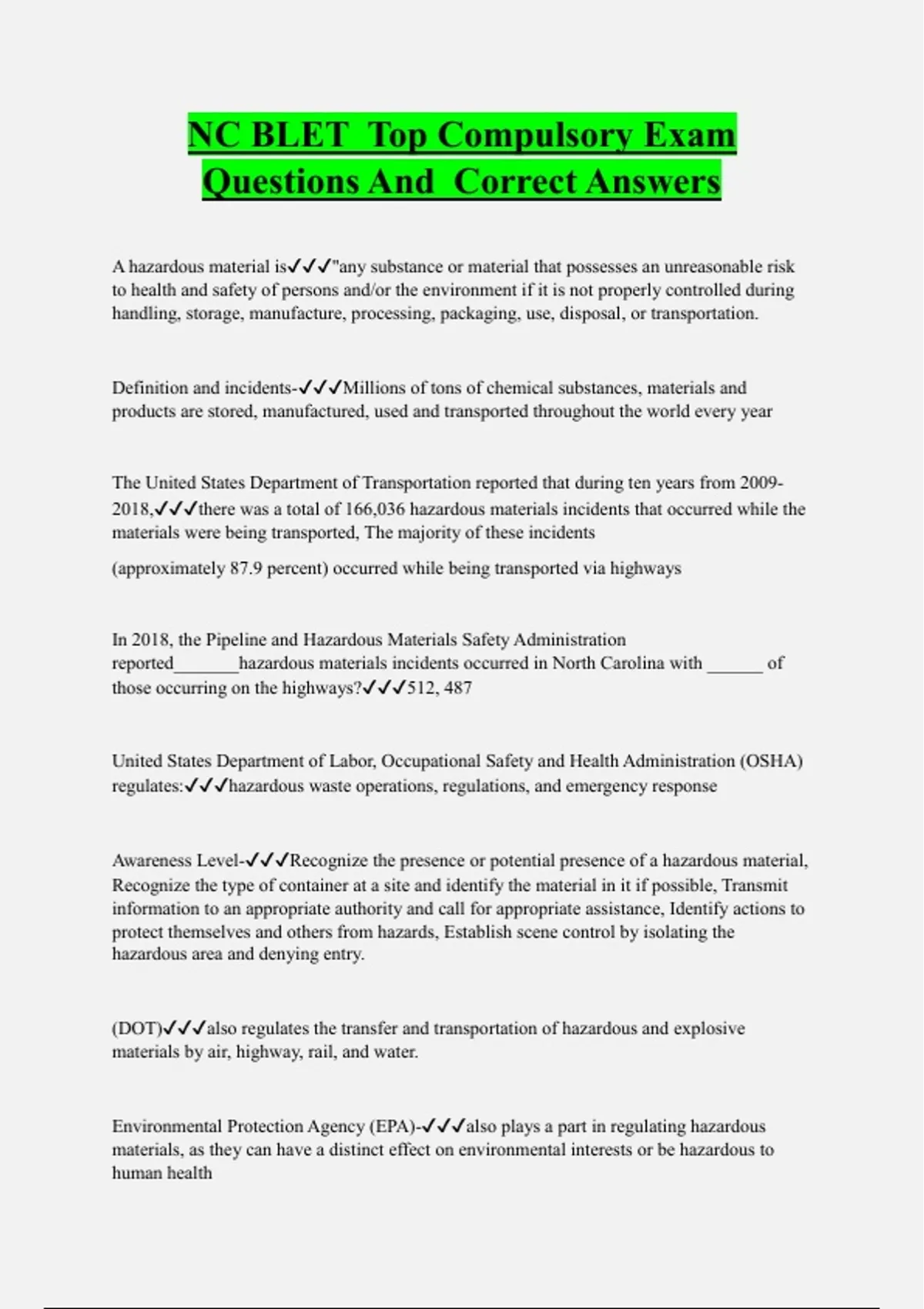 NC BLET  Top Compulsory Exam Questions And  Correct Answers

A hazardous material is✓✓✓"any substance or material that possesses an unreasonable risk to health and safety of persons and/or the environment if it is not properly controlled during handling, storage, manufacture, processing, packaging, use, disposal, or transportation.

Definition and incidents-✓✓✓Millions of tons of chemical substances, materials and products are stored, manufactured, used and transported throughout the world every year

The United States Department of Transportation reported that during ten years from 2009-2018,✓✓✓there was a total of 166,036 hazardous materials incidents that occurred while the materials were being transported, The majority of these incidents

(approximately 87.9 percent) occurred while being transported via highways

In 2018, the Pipeline and Hazardous Materials Safety Administration reported_______hazardous materials incidents occurred in North Carolina with ______ of those occurring on the highways?✓✓✓512, 487

United States Department of Labor, Occupational Safety and Health Administration (OSHA) regulates:✓✓✓hazardous waste operations, regulations, and emergency response

Awareness Level-✓✓✓Recognize the presence or potential presence of a hazardous material, Recognize the type of container at a site and identify the material in it if possible, Transmit information to an appropriate authority and call for appropriate assistance, Identify actions to protect themselves and others from hazards, Establish scene control by isolating the hazardous area and denying entry.

(DOT)✓✓✓also regulates the transfer and transportation of hazardous and explosive materials by air, highway, rail, and water.

Environmental Protection Agency (EPA)-✓✓✓also plays a part in regulating hazardous materials, as they can have a distinct effect on environmental interests or be hazardous to human health